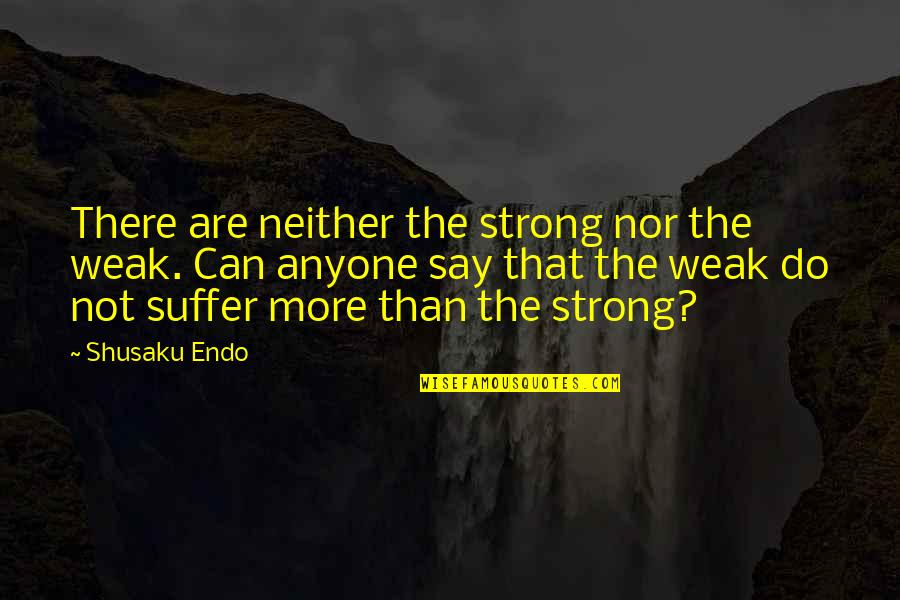 There are neither the strong nor the weak. Can anyone say that the weak do not suffer more than the strong?

~ Shusaku Endo

WISEFAMOUSQUOTES.COM